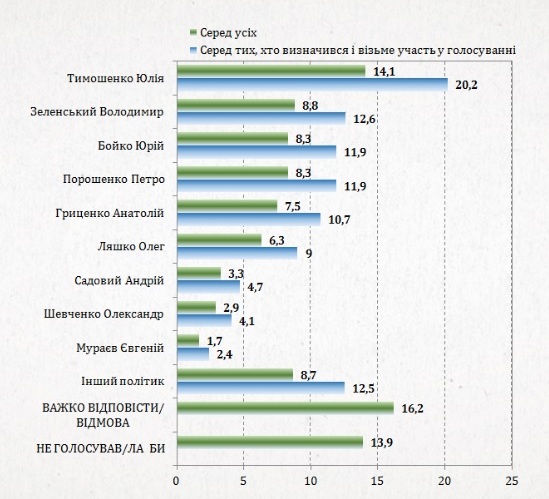 Серед усіх
Серед тих, хто визначився і візьме участь у голосуванні

Тимошенко Юлія 14,1 20,2
Зеленський Володимир 8,8 12,6
Бойко Юрій 8,3 11,9
Порошенко Петро 8,3 11,9
Гриценко Анатолій 7,5 10,7
Ляшко Олег 6,3 9
Садовий Андрій 3,3 4,7
Шевченко Олександр 2,9 4,1
Мураєв Євгеній 1,7 2,4
Інший політик 8,7 12,5
ВАЖКО ВІДПОВІСТИ/ ВІДМОВА 16,2
НЕ ГОЛОСУВАВ/ЛА БИ 13,9

0 5 10 15 20 25